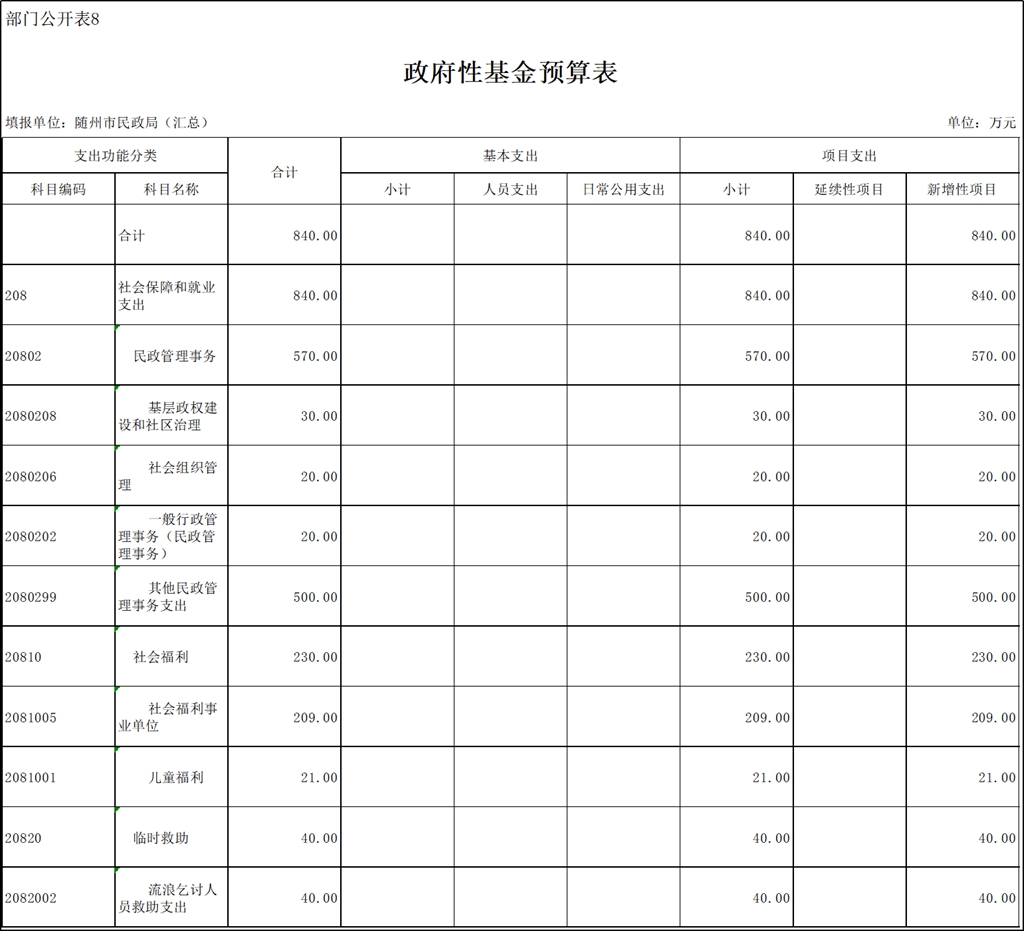 部门公开表8

政府性基金预算表

填报单位：随州市民政局（汇总）

单位：万元

| 支出功能分类 | | 合计 | 基本支出 | | | 项目支出 | | |
|---|---|---|---|---|---|---|---|---|
| 科目编码 | 科目名称 | | 小计 | 人员支出 | 日常公用支出 | 小计 | 延续性项目 | 新增性项目 |
| | 合计 | 840.00 | | | | 840.00 | | 840.00 |
| 208 | 社会保障和就业支出 | 840.00 | | | | 840.00 | | 840.00 |
| 20802 | 民政管理事务 | 570.00 | | | | 570.00 | | 570.00 |
| 2080208 | 基层政权建设和社区治理 | 30.00 | | | | 30.00 | | 30.00 |
| 2080206 | 社会组织管理 | 20.00 | | | | 20.00 | | 20.00 |
| 2080202 | 一般行政管理事务（民政管理事务） | 20.00 | | | | 20.00 | | 20.00 |
| 2080299 | 其他民政管理事务支出 | 500.00 | | | | 500.00 | | 500.00 |
| 20810 | 社会福利 | 230.00 | | | | 230.00 | | 230.00 |
| 2081005 | 社会福利事业单位 | 209.00 | | | | 209.00 | | 209.00 |
| 2081001 | 儿童福利 | 21.00 | | | | 21.00 | | 21.00 |
| 20820 | 临时救助 | 40.00 | | | | 40.00 | | 40.00 |
| 2082002 | 流浪乞讨人员救助支出 | 40.00 | | | | 40.00 | | 40.00 |